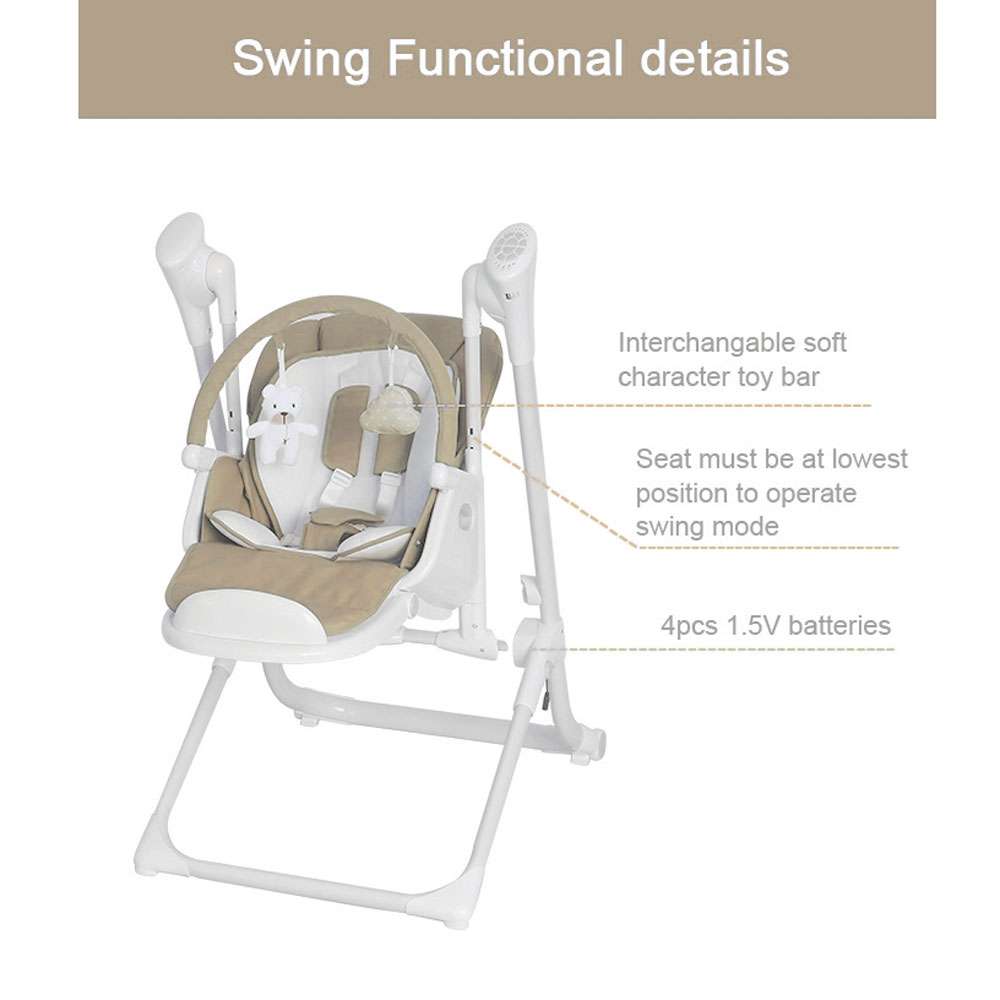 Swing Functional details

Interchangable soft character toy bar

Seat must be at lowest position to operate swing mode

4pcs 1.5V batteries